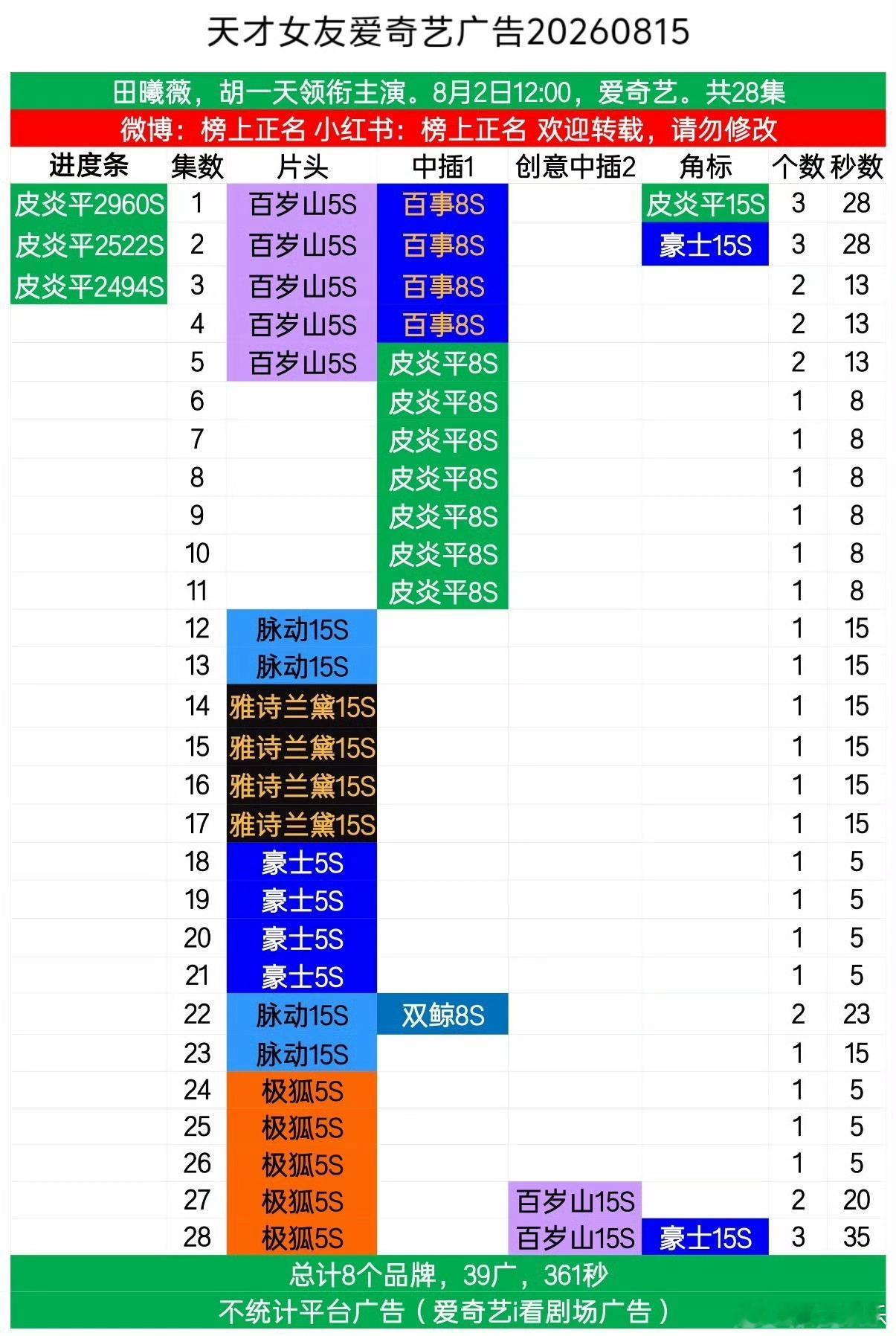 天才女友爱奇艺广告20260815

田曦薇，胡一天领衔主演。8月2日12:00，爱奇艺。共28集

微博：榜上正名 小红书：榜上正名 欢迎转载，请勿修改

| 进度条 | 集数 | 片头 | 中插1 | 创意中插2 | 角标 | 个数 | 秒数 |
|---|---|---|---|---|---|---|---|
| 皮炎平2960S | 1 | 百岁山5S | 百事8S | | 皮炎平15S | 3 | 28 |
| 皮炎平2522S | 2 | 百岁山5S | 百事8S | | 豪士15S | 3 | 28 |
| 皮炎平2494S | 3 | 百岁山5S | 百事8S | | | 2 | 13 |
| | 4 | 百岁山5S | 百事8S | | | 2 | 13 |
| | 5 | 百岁山5S | 皮炎平8S | | | 2 | 13 |
| | 6 | | 皮炎平8S | | | 1 | 8 |
| | 7 | | 皮炎平8S | | | 1 | 8 |
| | 8 | | 皮炎平8S | | | 1 | 8 |
| | 9 | | 皮炎平8S | | | 1 | 8 |
| | 10 | | 皮炎平8S | | | 1 | 8 |
| | 11 | | 皮炎平8S | | | 1 | 8 |
| | 12 | 脉动15S | | | | 1 | 15 |
| | 13 | 脉动15S | | | | 1 | 15 |
| | 14 | 雅诗兰黛15S | | | | 1 | 15 |
| | 15 | 雅诗兰黛15S | | | | 1 | 15 |
| | 16 | 雅诗兰黛15S | | | | 1 | 15 |
| | 17 | 雅诗兰黛15S | | | | 1 | 15 |
| | 18 | 豪士5S | | | | 1 | 5 |
| | 19 | 豪士5S | | | | 1 | 5 |
| | 20 | 豪士5S | | | | 1 | 5 |
| | 21 | 豪士5S | | | | 1 | 5 |
| | 22 | 脉动15S | 双鲸8S | | | 2 | 23 |
| | 23 | 脉动15S | | | | 1 | 15 |
| | 24 | 极狐5S | | | | 1 | 5 |
| | 25 | 极狐5S | | | | 1 | 5 |
| | 26 | 极狐5S | | | | 1 | 5 |
| | 27 | 极狐5S | | 百岁山15S | | 2 | 20 |
| | 28 | 极狐5S | | 百岁山15S | 豪士15S | 3 | 35 |

总计8个品牌，39广，361秒

不统计平台广告（爱奇艺i看剧场广告）